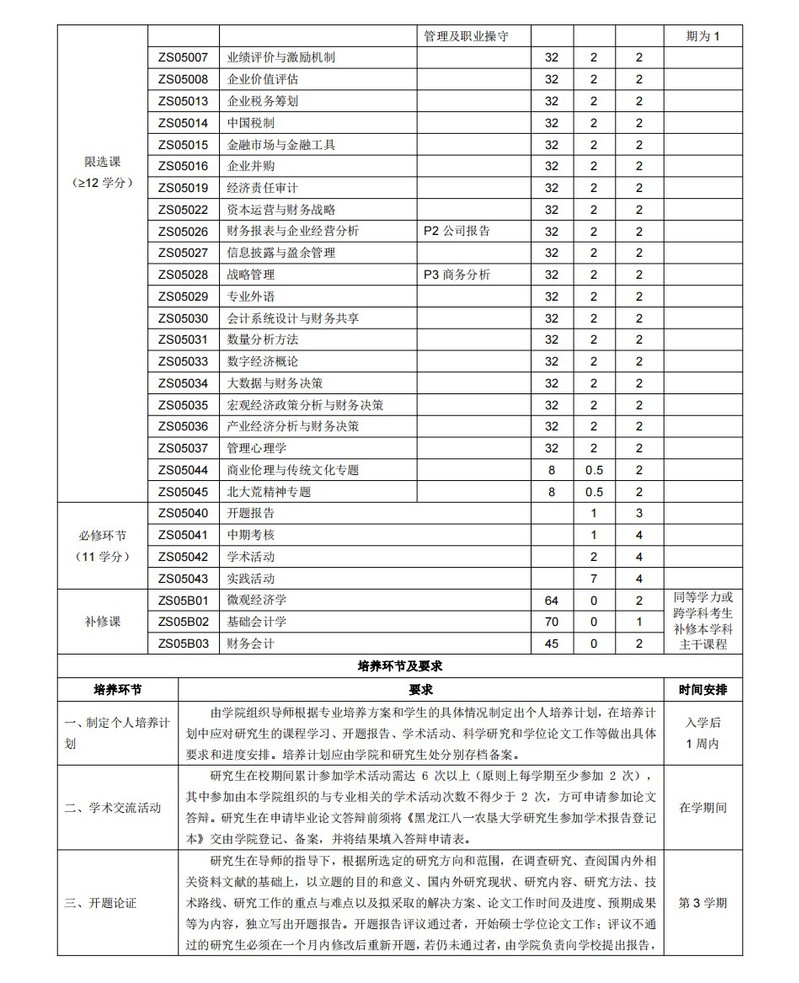 | | | | 管理及职业操守 | | | | 期为 1 |
|---|---|---|---|---|---|---|---|
| 限选课（≥12 学分） | ZS05007 | 业绩评价与激励机制 | | 32 | 2 | 2 | |
| | ZS05008 | 企业价值评估 | | 32 | 2 | 2 | |
| | ZS05013 | 企业税务筹划 | | 32 | 2 | 2 | |
| | ZS05014 | 中国税制 | | 32 | 2 | 2 | |
| | ZS05015 | 金融市场与金融工具 | | 32 | 2 | 2 | |
| | ZS05016 | 企业并购 | | 32 | 2 | 2 | |
| | ZS05019 | 经济责任审计 | | 32 | 2 | 2 | |
| | ZS05022 | 资本运营与财务战略 | | 32 | 2 | 2 | |
| | ZS05026 | 财务报表与企业经营分析 | P2 公司报告 | 32 | 2 | 2 | |
| | ZS05027 | 信息披露与盈余管理 | | 32 | 2 | 2 | |
| | ZS05028 | 战略管理 | P3 商务分析 | 32 | 2 | 2 | |
| | ZS05029 | 专业外语 | | 32 | 2 | 2 | |
| | ZS05030 | 会计系统设计与财务共享 | | 32 | 2 | 2 | |
| | ZS05031 | 数量分析方法 | | 32 | 2 | 2 | |
| | ZS05033 | 数字经济概论 | | 32 | 2 | 2 | |
| | ZS05034 | 大数据与财务决策 | | 32 | 2 | 2 | |
| | ZS05035 | 宏观经济政策分析与财务决策 | | 32 | 2 | 2 | |
| | ZS05036 | 产业经济分析与财务决策 | | 32 | 2 | 2 | |
| | ZS05037 | 管理心理学 | | 32 | 2 | 2 | |
| | ZS05044 | 商业伦理与传统文化专题 | | 8 | 0.5 | 2 | |
| | ZS05045 | 北大荒精神专题 | | 8 | 0.5 | 2 | |
| 必修环节（11 学分） | ZS05040 | 开题报告 | | | 1 | 3 | |
| | ZS05041 | 中期考核 | | | 1 | 4 | |
| | ZS05042 | 学术活动 | | | 2 | 4 | |
| | ZS05043 | 实践活动 | | | 7 | 4 | |
| 补修课 | ZS05B01 | 微观经济学 | | 64 | 0 | 2 | 同等学力或跨学科考生补修本学科主干课程 |
| | ZS05B02 | 基础会计学 | | 70 | 0 | 1 | |
| | ZS05B03 | 财务会计 | | 45 | 0 | 2 | |

培养环节及要求

| 培养环节 | 要求 | 时间安排 |
|---|---|---|
| 一、制定个人培养计划 | 由学院组织导师根据专业培养方案和学生的具体情况制定出个人培养计划，在培养计划中应对研究生的课程学习、开题报告、学术活动、科学研究和学位论文工作等做出具体要求和进度安排。培养计划应由学院和研究生处分别存档备案。 | 入学后 1 周内 |
| 二、学术交流活动 | 研究生在校期间累计参加学术活动需达 6 次以上（原则上每学期至少参加 2 次），其中参加由本学院组织的与专业相关的学术活动次数不得少于 2 次，方可申请参加论文答辩。研究生在申请毕业论文答辩前须将《黑龙江八一农垦大学研究生参加学术报告登记本》交由学院登记、备案，并将结果填入答辩申请表。 | 在学期间 |
| 三、开题论证 | 研究生在导师的指导下，根据所选定的研究方向和范围，在调查研究、查阅国内外相关资料文献的基础上，以立题的目的和意义、国内外研究现状、研究内容、研究方法、技术路线、研究工作的重点与难点以及拟采取的解决方案、论文工作时间及进度、预期成果等为内容，独立写出开题报告。开题报告评议通过者，开始硕士学位论文工作；评议不通过的研究生必须在一个月内修改后重新开题，若仍未通过者，由学院负责向学校提出报告， | 第 3 学期 |